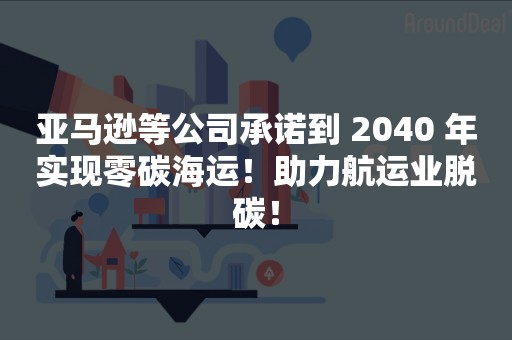 AroundDeal

亚马逊等公司承诺到 2040 年实现零碳海运！助力航运业脱碳！